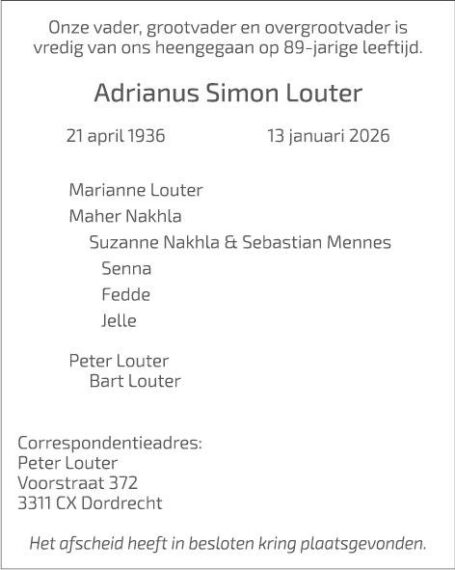 Onze vader, grootvader en overgrootvader is vredig van ons heengegaan op 89-jarige leeftijd.

Adrianus Simon Louter

21 april 1936 13 januari 2026

Marianne Louter
Maher Nakhla
Suzanne Nakhla & Sebastian Mennes
Senna
Fedde
Jelle

Peter Louter
Bart Louter

Correspondentieadres:
Peter Louter
Voorstraat 372
3311 CX Dordrecht

Het afscheid heeft in besloten kring plaatsgevonden.